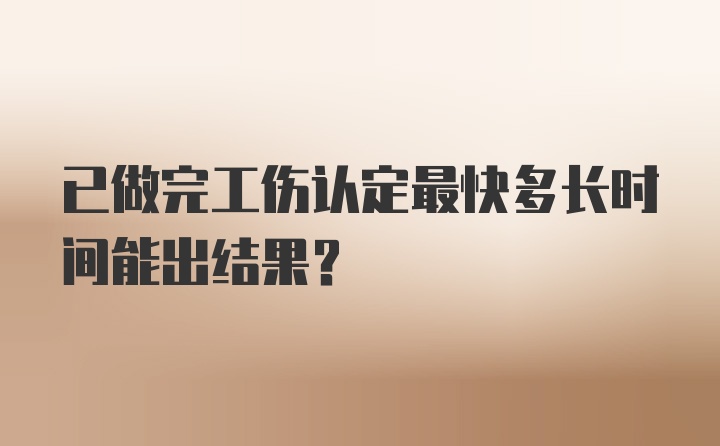 已做完工伤认定最快多长时间能出结果？